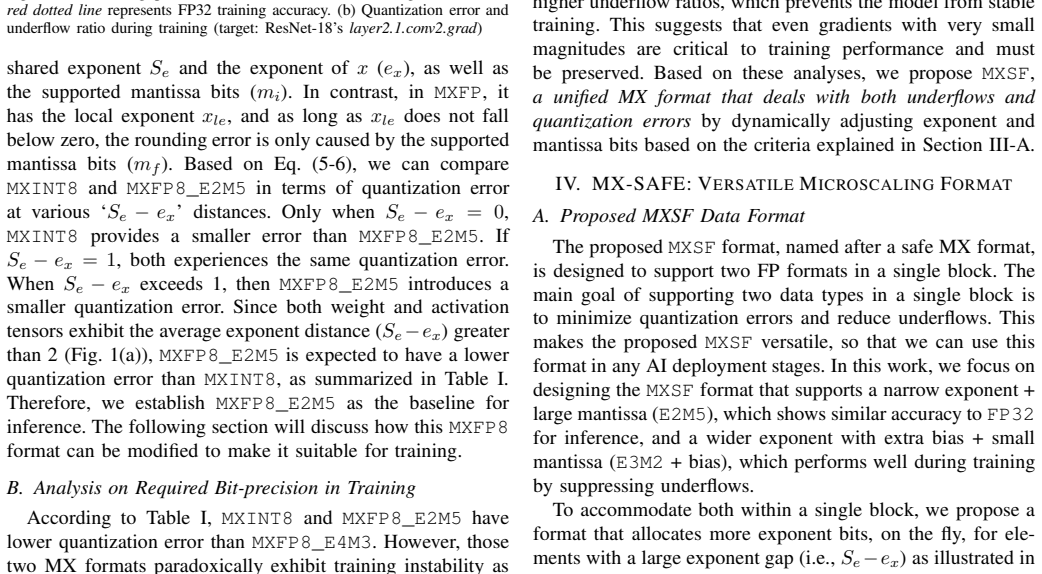 red dotted line represents FP32 training accuracy. (b) Quantization error and underflow ratio during training (target: ResNet-18's layer2.1.conv2.grad)

shared exponent $S_e$ and the exponent of $x$ ($e_x$), as well as the supported mantissa bits ($m_i$). In contrast, in MXFP, it has the local exponent $x_{le}$, and as long as $x_{le}$ does not fall below zero, the rounding error is only caused by the supported mantissa bits ($m_f$). Based on Eq. (5-6), we can compare MXINT8 and MXFP8_E2M5 in terms of quantization error at various '$S_e - e_x$' distances. Only when $S_e - e_x = 0$, MXINT8 provides a smaller error than MXFP8_E2M5. If $S_e - e_x = 1$, both experiences the same quantization error. When $S_e - e_x$ exceeds 1, then MXFP8_E2M5 introduces a smaller quantization error. Since both weight and activation tensors exhibit the average exponent distance ($S_e - e_x$) greater than 2 (Fig. 1(a)), MXFP8_E2M5 is expected to have a lower quantization error than MXINT8, as summarized in Table I. Therefore, we establish MXFP8_E2M5 as the baseline for inference. The following section will discuss how this MXFP8 format can be modified to make it suitable for training.

B. Analysis on Required Bit-precision in Training

According to Table I, MXINT8 and MXFP8_E2M5 have lower quantization error than MXFP8_E4M3. However, those two MX formats paradoxically exhibit training instability as

higher underflow ratios, which prevents the model from stable training. This suggests that even gradients with very small magnitudes are critical to training performance and must be preserved. Based on these analyses, we propose MXSF, a unified MX format that deals with both underflows and quantization errors by dynamically adjusting exponent and mantissa bits based on the criteria explained in Section III-A.

IV. MX-SAFE: VERSATILE MICROSCALING FORMAT

A. Proposed MXSF Data Format

The proposed MXSF format, named after a safe MX format, is designed to support two FP formats in a single block. The main goal of supporting two data types in a single block is to minimize quantization errors and reduce underflows. This makes the proposed MXSF versatile, so that we can use this format in any AI deployment stages. In this work, we focus on designing the MXSF format that supports a narrow exponent + large mantissa (E2M5), which shows similar accuracy to FP32 for inference, and a wider exponent with extra bias + small mantissa (E3M2 + bias), which performs well during training by suppressing underflows.

To accommodate both within a single block, we propose a format that allocates more exponent bits, on the fly, for elements with a large exponent gap (i.e., $S_e - e_x$) as illustrated in